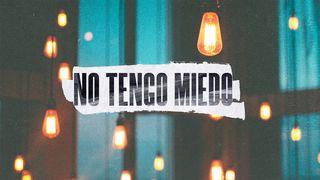 NO TENGO MIEDO